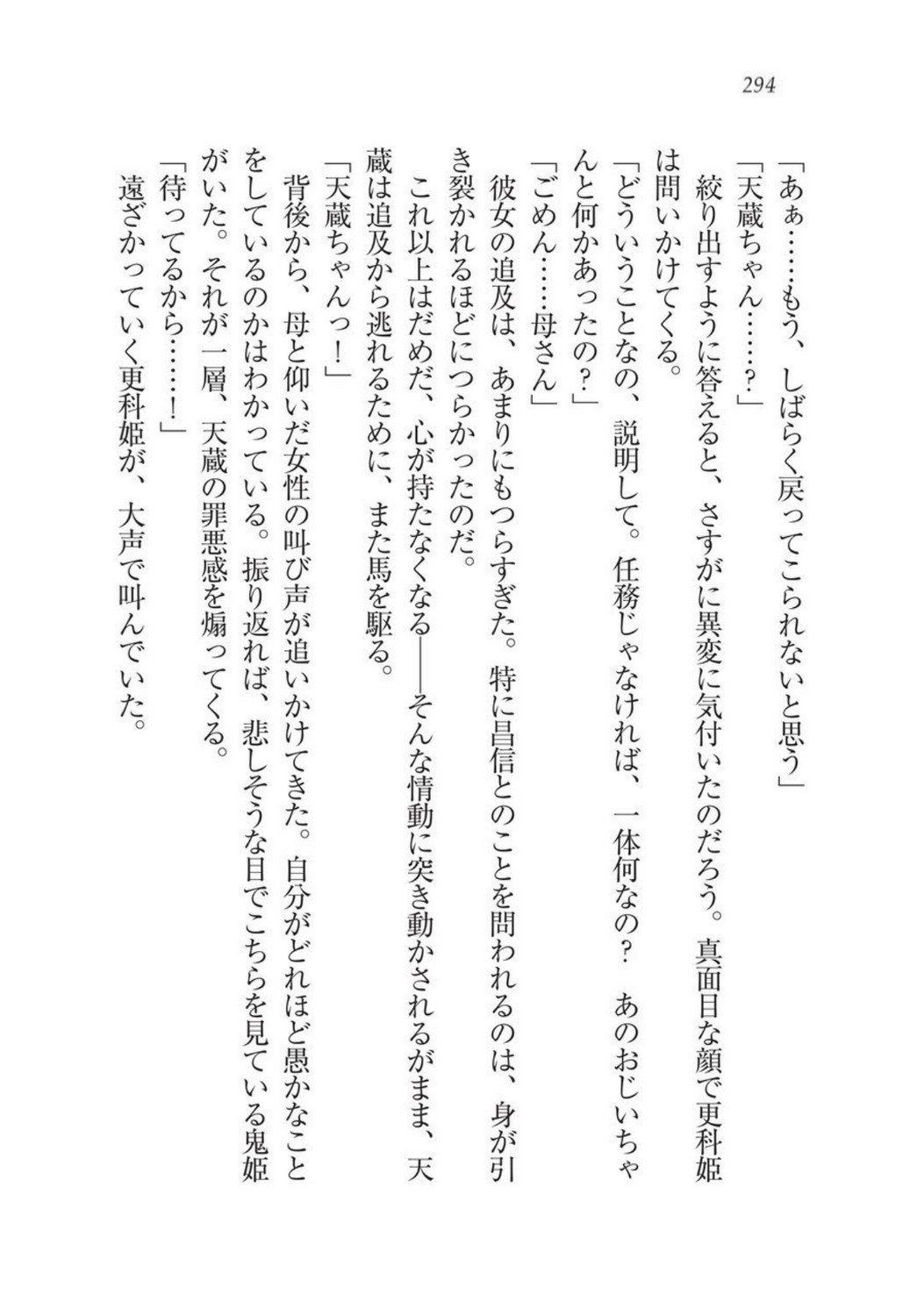 294

「あぁ……もう、しばらく戻ってこられないと思う」

「天蔵ちゃん……？」

絞り出すように答えると、さすがに異変に気付いたのだろう。真面目な顔で更科姫は問いかけてくる。

「どういうことなの、説明して。任務じゃなければ、一体何なの？　あのおじいちゃんと何かあったの？」

「ごめん……母さん」

彼女の追及は、あまりにもつらすぎた。特に昌信とのことを問われるのは、身が引き裂かれるほどにつらかったのだ。

これ以上はだめだ、心が持たなくなる――そんな情動に突き動かされるがまま、天蔵は追及から逃れるために、また馬を駆る。

「天蔵ちゃんっ！」

背後から、母と仰いだ女性の叫び声が追いかけてきた。自分がどれほど愚かなことをしているのかはわかっている。振り返れば、悲しそうな目でこちらを見ている鬼姫がいた。それが一層、天蔵の罪悪感を煽ってくる。

「待ってるから……！」

遠ざかっていく更科姫が、大声で叫んでいた。